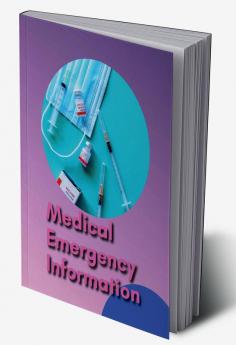 Medical Emergency Information